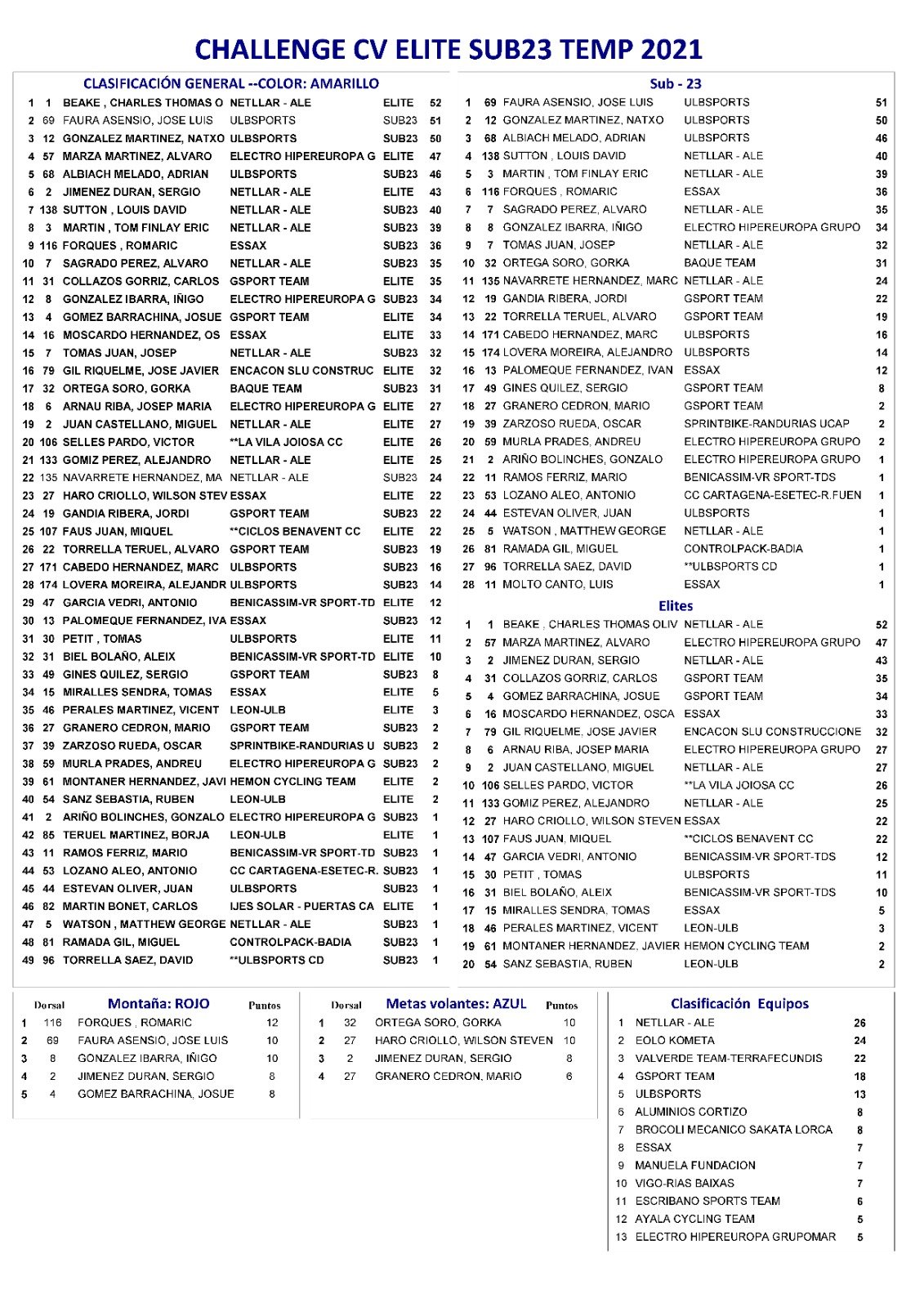 CHALLENGE CV ELITE SUB23 TEMP 2021

CLASIFICACIÓN GENERAL --COLOR: AMARILLO

| | | | | | |
|---|---|---|---|---|---|
| 1 | 1 | BEAKE , CHARLES THOMAS O | NETLLAR - ALE | ELITE | 52 |
| 2 | 69 | FAURA ASENSIO, JOSE LUIS | ULBSPORTS | SUB23 | 51 |
| 3 | 12 | GONZALEZ MARTINEZ, NATXO | ULBSPORTS | SUB23 | 50 |
| 4 | 57 | MARZA MARTINEZ, ALVARO | ELECTRO HIPEREUROPA G | ELITE | 47 |
| 5 | 68 | ALBIACH MELADO, ADRIAN | ULBSPORTS | SUB23 | 46 |
| 6 | 2 | JIMENEZ DURAN, SERGIO | NETLLAR - ALE | ELITE | 43 |
| 7 | 138 | SUTTON , LOUIS DAVID | NETLLAR - ALE | SUB23 | 40 |
| 8 | 3 | MARTIN , TOM FINLAY ERIC | NETLLAR - ALE | SUB23 | 39 |
| 9 | 116 | FORQUES , ROMARIC | ESSAX | SUB23 | 36 |
| 10 | 7 | SAGRADO PEREZ, ALVARO | NETLLAR - ALE | SUB23 | 35 |
| 11 | 31 | COLLAZOS GORRIZ, CARLOS | GSPORT TEAM | ELITE | 35 |
| 12 | 8 | GONZALEZ IBARRA, IÑIGO | ELECTRO HIPEREUROPA G | SUB23 | 34 |
| 13 | 4 | GOMEZ BARRACHINA, JOSUE | GSPORT TEAM | ELITE | 34 |
| 14 | 16 | MOSCARDO HERNANDEZ, OS | ESSAX | ELITE | 33 |
| 15 | 7 | TOMAS JUAN, JOSEP | NETLLAR - ALE | SUB23 | 32 |
| 16 | 79 | GIL RIQUELME, JOSE JAVIER | ENCACON SLU CONSTRUC | ELITE | 32 |
| 17 | 32 | ORTEGA SORO, GORKA | BAQUE TEAM | SUB23 | 31 |
| 18 | 6 | ARNAU RIBA, JOSEP MARIA | ELECTRO HIPEREUROPA G | ELITE | 27 |
| 19 | 2 | JUAN CASTELLANO, MIGUEL | NETLLAR - ALE | ELITE | 27 |
| 20 | 106 | SELLES PARDO, VICTOR | **LA VILA JOIOSA CC | ELITE | 26 |
| 21 | 133 | GOMIZ PEREZ, ALEJANDRO | NETLLAR - ALE | ELITE | 25 |
| 22 | 135 | NAVARRETE HERNANDEZ, MA | NETLLAR - ALE | SUB23 | 24 |
| 23 | 27 | HARO CRIOLLO, WILSON STEV | ESSAX | ELITE | 22 |
| 24 | 19 | GANDIA RIBERA, JORDI | GSPORT TEAM | SUB23 | 22 |
| 25 | 107 | FAUS JUAN, MIQUEL | **CICLOS BENAVENT CC | ELITE | 22 |
| 26 | 22 | TORRELLA TERUEL, ALVARO | GSPORT TEAM | SUB23 | 19 |
| 27 | 171 | CABEDO HERNANDEZ, MARC | ULBSPORTS | SUB23 | 16 |
| 28 | 174 | LOVERA MOREIRA, ALEJANDR | ULBSPORTS | SUB23 | 14 |
| 29 | 47 | GARCIA VEDRI, ANTONIO | BENICASSIM-VR SPORT-TD | ELITE | 12 |
| 30 | 13 | PALOMEQUE FERNANDEZ, IVA | ESSAX | SUB23 | 12 |
| 31 | 30 | PETIT , TOMAS | ULBSPORTS | ELITE | 11 |
| 32 | 31 | BIEL BOLAÑO, ALEIX | BENICASSIM-VR SPORT-TD | ELITE | 10 |
| 33 | 49 | GINES QUILEZ, SERGIO | GSPORT TEAM | SUB23 | 8 |
| 34 | 15 | MIRALLES SENDRA, TOMAS | ESSAX | ELITE | 5 |
| 35 | 46 | PERALES MARTINEZ, VICENT | LEON-ULB | ELITE | 3 |
| 36 | 27 | GRANERO CEDRON, MARIO | GSPORT TEAM | SUB23 | 2 |
| 37 | 39 | ZARZOSO RUEDA, OSCAR | SPRINTBIKE-RANDURIAS U | SUB23 | 2 |
| 38 | 59 | MURLA PRADES, ANDREU | ELECTRO HIPEREUROPA G | SUB23 | 2 |
| 39 | 61 | MONTANER HERNANDEZ, JAVI | HEMON CYCLING TEAM | ELITE | 2 |
| 40 | 54 | SANZ SEBASTIA, RUBEN | LEON-ULB | ELITE | 2 |
| 41 | 2 | ARIÑO BOLINCHES, GONZALO | ELECTRO HIPEREUROPA G | SUB23 | 1 |
| 42 | 85 | TERUEL MARTINEZ, BORJA | LEON-ULB | ELITE | 1 |
| 43 | 11 | RAMOS FERRIZ, MARIO | BENICASSIM-VR SPORT-TD | SUB23 | 1 |
| 44 | 53 | LOZANO ALEO, ANTONIO | CC CARTAGENA-ESETEC-R. | SUB23 | 1 |
| 45 | 44 | ESTEVAN OLIVER, JUAN | ULBSPORTS | SUB23 | 1 |
| 46 | 82 | MARTIN BONET, CARLOS | IJES SOLAR - PUERTAS CA | ELITE | 1 |
| 47 | 5 | WATSON , MATTHEW GEORGE | NETLLAR - ALE | SUB23 | 1 |
| 48 | 81 | RAMADA GIL, MIGUEL | CONTROLPACK-BADIA | SUB23 | 1 |
| 49 | 96 | TORRELLA SAEZ, DAVID | **ULBSPORTS CD | SUB23 | 1 |

Sub - 23

| | | | | |
|---|---|---|---|---|
| 1 | 69 | FAURA ASENSIO, JOSE LUIS | ULBSPORTS | 51 |
| 2 | 12 | GONZALEZ MARTINEZ, NATXO | ULBSPORTS | 50 |
| 3 | 68 | ALBIACH MELADO, ADRIAN | ULBSPORTS | 46 |
| 4 | 138 | SUTTON , LOUIS DAVID | NETLLAR - ALE | 40 |
| 5 | 3 | MARTIN , TOM FINLAY ERIC | NETLLAR - ALE | 39 |
| 6 | 116 | FORQUES , ROMARIC | ESSAX | 36 |
| 7 | 7 | SAGRADO PEREZ, ALVARO | NETLLAR - ALE | 35 |
| 8 | 8 | GONZALEZ IBARRA, IÑIGO | ELECTRO HIPEREUROPA GRUPO | 34 |
| 9 | 7 | TOMAS JUAN, JOSEP | NETLLAR - ALE | 32 |
| 10 | 32 | ORTEGA SORO, GORKA | BAQUE TEAM | 31 |
| 11 | 135 | NAVARRETE HERNANDEZ, MARC | NETLLAR - ALE | 24 |
| 12 | 19 | GANDIA RIBERA, JORDI | GSPORT TEAM | 22 |
| 13 | 22 | TORRELLA TERUEL, ALVARO | GSPORT TEAM | 19 |
| 14 | 171 | CABEDO HERNANDEZ, MARC | ULBSPORTS | 16 |
| 15 | 174 | LOVERA MOREIRA, ALEJANDRO | ULBSPORTS | 14 |
| 16 | 13 | PALOMEQUE FERNANDEZ, IVAN | ESSAX | 12 |
| 17 | 49 | GINES QUILEZ, SERGIO | GSPORT TEAM | 8 |
| 18 | 27 | GRANERO CEDRON, MARIO | GSPORT TEAM | 2 |
| 19 | 39 | ZARZOSO RUEDA, OSCAR | SPRINTBIKE-RANDURIAS UCAP | 2 |
| 20 | 59 | MURLA PRADES, ANDREU | ELECTRO HIPEREUROPA GRUPO | 2 |
| 21 | 2 | ARIÑO BOLINCHES, GONZALO | ELECTRO HIPEREUROPA GRUPO | 1 |
| 22 | 11 | RAMOS FERRIZ, MARIO | BENICASSIM-VR SPORT-TDS | 1 |
| 23 | 53 | LOZANO ALEO, ANTONIO | CC CARTAGENA-ESETEC-R.FUEN | 1 |
| 24 | 44 | ESTEVAN OLIVER, JUAN | ULBSPORTS | 1 |
| 25 | 5 | WATSON , MATTHEW GEORGE | NETLLAR - ALE | 1 |
| 26 | 81 | RAMADA GIL, MIGUEL | CONTROLPACK-BADIA | 1 |
| 27 | 96 | TORRELLA SAEZ, DAVID | **ULBSPORTS CD | 1 |
| 28 | 11 | MOLTO CANTO, LUIS | ESSAX | 1 |

Elites

| | | | | |
|---|---|---|---|---|
| 1 | 1 | BEAKE , CHARLES THOMAS OLIV | NETLLAR - ALE | 52 |
| 2 | 57 | MARZA MARTINEZ, ALVARO | ELECTRO HIPEREUROPA GRUPO | 47 |
| 3 | 2 | JIMENEZ DURAN, SERGIO | NETLLAR - ALE | 43 |
| 4 | 31 | COLLAZOS GORRIZ, CARLOS | GSPORT TEAM | 35 |
| 5 | 4 | GOMEZ BARRACHINA, JOSUE | GSPORT TEAM | 34 |
| 6 | 16 | MOSCARDO HERNANDEZ, OSCA | ESSAX | 33 |
| 7 | 79 | GIL RIQUELME, JOSE JAVIER | ENCACON SLU CONSTRUCCIONE | 32 |
| 8 | 6 | ARNAU RIBA, JOSEP MARIA | ELECTRO HIPEREUROPA GRUPO | 27 |
| 9 | 2 | JUAN CASTELLANO, MIGUEL | NETLLAR - ALE | 27 |
| 10 | 106 | SELLES PARDO, VICTOR | **LA VILA JOIOSA CC | 26 |
| 11 | 133 | GOMIZ PEREZ, ALEJANDRO | NETLLAR - ALE | 25 |
| 12 | 27 | HARO CRIOLLO, WILSON STEVEN | ESSAX | 22 |
| 13 | 107 | FAUS JUAN, MIQUEL | **CICLOS BENAVENT CC | 22 |
| 14 | 47 | GARCIA VEDRI, ANTONIO | BENICASSIM-VR SPORT-TDS | 12 |
| 15 | 30 | PETIT , TOMAS | ULBSPORTS | 11 |
| 16 | 31 | BIEL BOLAÑO, ALEIX | BENICASSIM-VR SPORT-TDS | 10 |
| 17 | 15 | MIRALLES SENDRA, TOMAS | ESSAX | 5 |
| 18 | 46 | PERALES MARTINEZ, VICENT | LEON-ULB | 3 |
| 19 | 61 | MONTANER HERNANDEZ, JAVIER | HEMON CYCLING TEAM | 2 |
| 20 | 54 | SANZ SEBASTIA, RUBEN | LEON-ULB | 2 |

| | Dorsal | Montaña: ROJO | Puntos |
|---|---|---|---|
| 1 | 116 | FORQUES , ROMARIC | 12 |
| 2 | 69 | FAURA ASENSIO, JOSE LUIS | 10 |
| 3 | 8 | GONZALEZ IBARRA, IÑIGO | 10 |
| 4 | 2 | JIMENEZ DURAN, SERGIO | 8 |
| 5 | 4 | GOMEZ BARRACHINA, JOSUE | 8 |

| | Dorsal | Metas volantes: AZUL | Puntos |
|---|---|---|---|
| 1 | 32 | ORTEGA SORO, GORKA | 10 |
| 2 | 27 | HARO CRIOLLO, WILSON STEVEN | 10 |
| 3 | 2 | JIMENEZ DURAN, SERGIO | 8 |
| 4 | 27 | GRANERO CEDRON, MARIO | 6 |

Clasificación Equipos

| | | |
|---|---|---|
| 1 | NETLLAR - ALE | 26 |
| 2 | EOLO KOMETA | 24 |
| 3 | VALVERDE TEAM-TERRAFECUNDIS | 22 |
| 4 | GSPORT TEAM | 18 |
| 5 | ULBSPORTS | 13 |
| 6 | ALUMINIOS CORTIZO | 8 |
| 7 | BROCOLI MECANICO SAKATA LORCA | 8 |
| 8 | ESSAX | 7 |
| 9 | MANUELA FUNDACION | 7 |
| 10 | VIGO-RIAS BAIXAS | 7 |
| 11 | ESCRIBANO SPORTS TEAM | 6 |
| 12 | AYALA CYCLING TEAM | 5 |
| 13 | ELECTRO HIPEREUROPA GRUPOMAR | 5 |